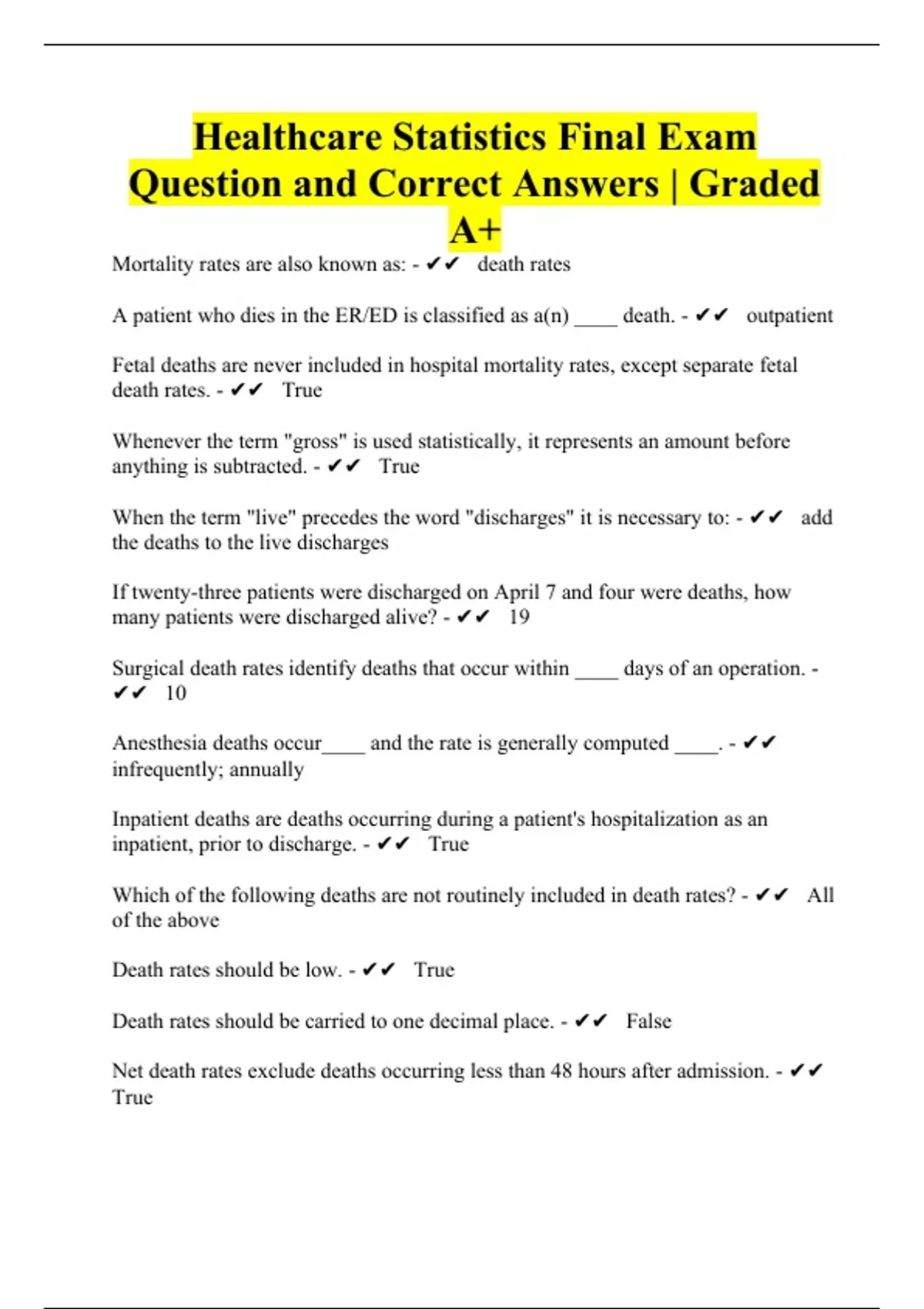 Healthcare Statistics Final Exam Question and Correct Answers | Graded A+

Mortality rates are also known as: - ✔✔ death rates

A patient who dies in the ER/ED is classified as a(n) ____ death. - ✔✔ outpatient

Fetal deaths are never included in hospital mortality rates, except separate fetal death rates. - ✔✔ True

Whenever the term "gross" is used statistically, it represents an amount before anything is subtracted. - ✔✔ True

When the term "live" precedes the word "discharges" it is necessary to: - ✔✔ add the deaths to the live discharges

If twenty-three patients were discharged on April 7 and four were deaths, how many patients were discharged alive? - ✔✔ 19

Surgical death rates identify deaths that occur within ____ days of an operation. - ✔✔ 10

Anesthesia deaths occur____ and the rate is generally computed ____. - ✔✔ infrequently; annually

Inpatient deaths are deaths occurring during a patient's hospitalization as an inpatient, prior to discharge. - ✔✔ True

Which of the following deaths are not routinely included in death rates? - ✔✔ All of the above

Death rates should be low. - ✔✔ True

Death rates should be carried to one decimal place. - ✔✔ False

Net death rates exclude deaths occurring less than 48 hours after admission. - ✔✔ True